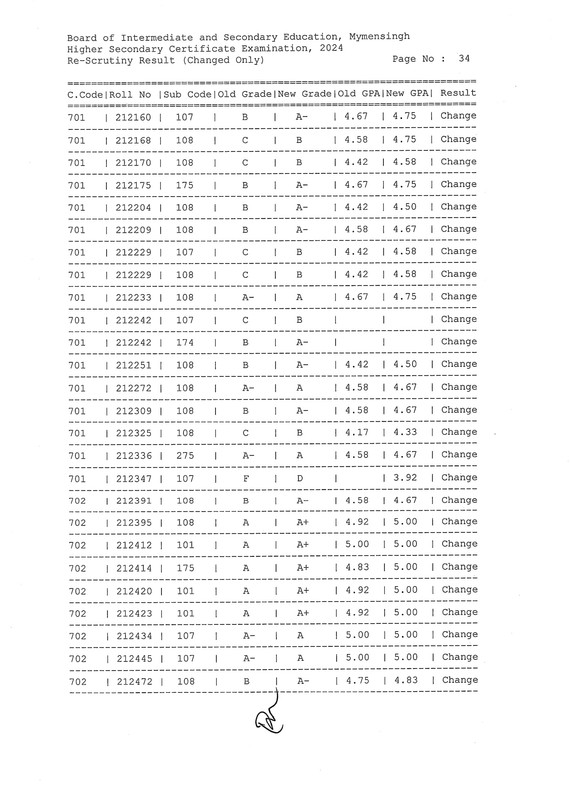 Board of Intermediate and Secondary Education, Mymensingh
Higher Secondary Certificate Examination, 2024
Re-Scrutiny Result (Changed Only) Page No : 34

| C.Code | Roll No | Sub Code | Old Grade | New Grade | Old GPA | New GPA | Result |
|---|---|---|---|---|---|---|---|
| 701 | 212160 | 107 | B | A- | 4.67 | 4.75 | Change |
| 701 | 212168 | 108 | C | B | 4.58 | 4.75 | Change |
| 701 | 212170 | 108 | C | B | 4.42 | 4.58 | Change |
| 701 | 212175 | 175 | B | A- | 4.67 | 4.75 | Change |
| 701 | 212204 | 108 | B | A- | 4.42 | 4.50 | Change |
| 701 | 212209 | 108 | B | A- | 4.58 | 4.67 | Change |
| 701 | 212229 | 107 | C | B | 4.42 | 4.58 | Change |
| 701 | 212229 | 108 | C | B | 4.42 | 4.58 | Change |
| 701 | 212233 | 108 | A- | A | 4.67 | 4.75 | Change |
| 701 | 212242 | 107 | C | B | | | Change |
| 701 | 212242 | 174 | B | A- | | | Change |
| 701 | 212251 | 108 | B | A- | 4.42 | 4.50 | Change |
| 701 | 212272 | 108 | A- | A | 4.58 | 4.67 | Change |
| 701 | 212309 | 108 | B | A- | 4.58 | 4.67 | Change |
| 701 | 212325 | 108 | C | B | 4.17 | 4.33 | Change |
| 701 | 212336 | 275 | A- | A | 4.58 | 4.67 | Change |
| 701 | 212347 | 107 | F | D | | 3.92 | Change |
| 702 | 212391 | 108 | B | A- | 4.58 | 4.67 | Change |
| 702 | 212395 | 108 | A | A+ | 4.92 | 5.00 | Change |
| 702 | 212412 | 101 | A | A+ | 5.00 | 5.00 | Change |
| 702 | 212414 | 175 | A | A+ | 4.83 | 5.00 | Change |
| 702 | 212420 | 101 | A | A+ | 4.92 | 5.00 | Change |
| 702 | 212423 | 101 | A | A+ | 4.92 | 5.00 | Change |
| 702 | 212434 | 107 | A- | A | 5.00 | 5.00 | Change |
| 702 | 212445 | 107 | A- | A | 5.00 | 5.00 | Change |
| 702 | 212472 | 108 | B | A- | 4.75 | 4.83 | Change |